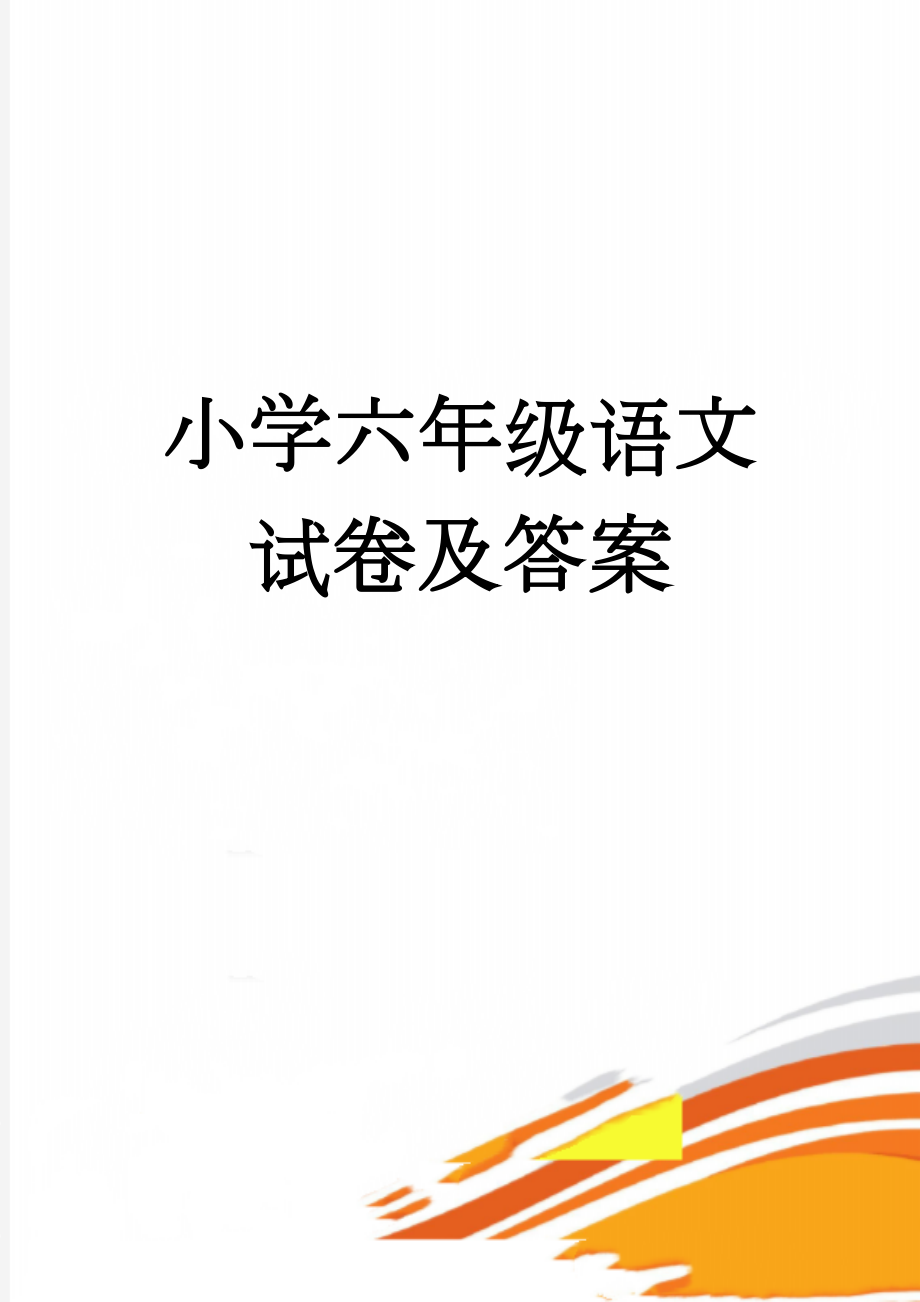 小学六年级语文试卷及答案